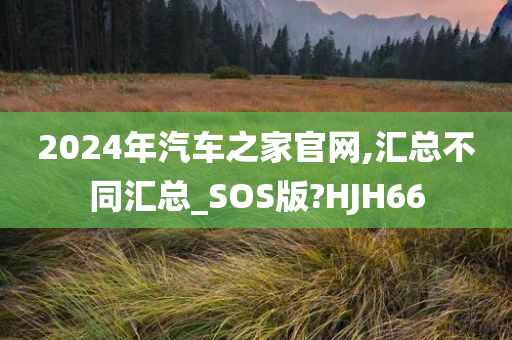 2024年汽车之家官网,汇总不同汇总_SOS版?HJH66